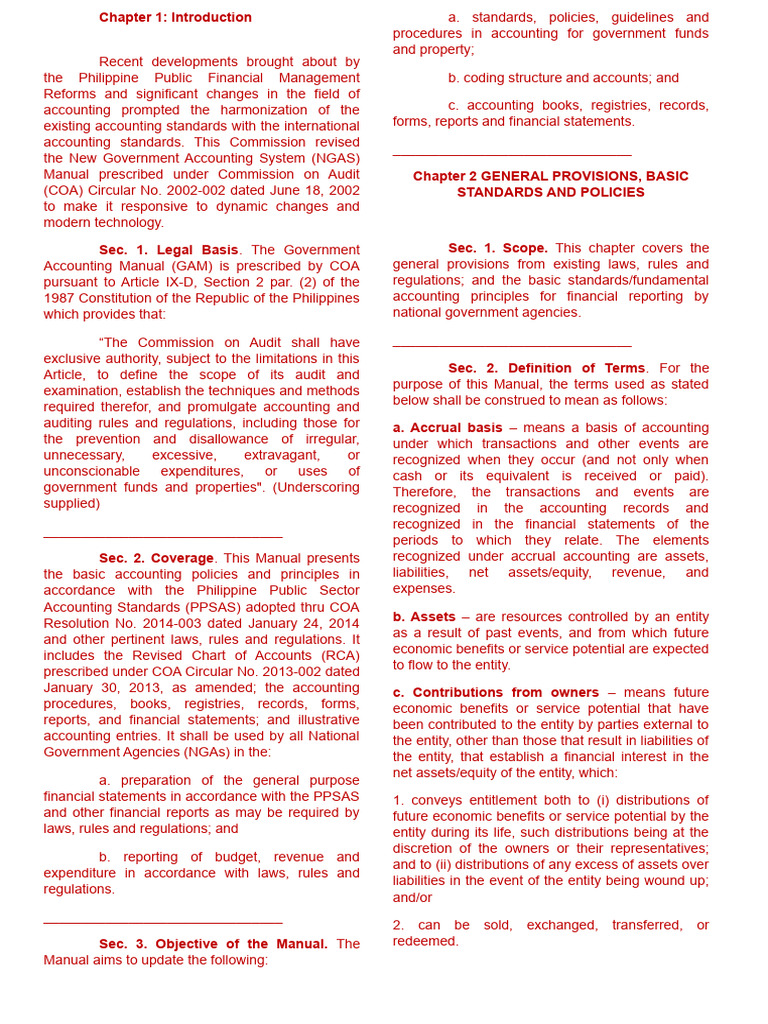 Chapter 1: Introduction

Recent developments brought about by the Philippine Public Financial Management Reforms and significant changes in the field of accounting prompted the harmonization of the existing accounting standards with the international accounting standards. This Commission revised the New Government Accounting System (NGAS) Manual prescribed under Commission on Audit (COA) Circular No. 2002-002 dated June 18, 2002 to make it responsive to dynamic changes and modern technology.

Sec. 1. Legal Basis. The Government Accounting Manual (GAM) is prescribed by COA pursuant to Article IX-D, Section 2 par. (2) of the 1987 Constitution of the Republic of the Philippines which provides that:

"The Commission on Audit shall have exclusive authority, subject to the limitations in this Article, to define the scope of its audit and examination, establish the techniques and methods required therefor, and promulgate accounting and auditing rules and regulations, including those for the prevention and disallowance of irregular, unnecessary, excessive, extravagant, or unconscionable expenditures, or uses of government funds and properties". (Underscoring supplied)

Sec. 2. Coverage. This Manual presents the basic accounting policies and principles in accordance with the Philippine Public Sector Accounting Standards (PPSAS) adopted thru COA Resolution No. 2014-003 dated January 24, 2014 and other pertinent laws, rules and regulations. It includes the Revised Chart of Accounts (RCA) prescribed under COA Circular No. 2013-002 dated January 30, 2013, as amended; the accounting procedures, books, registries, records, forms, reports, and financial statements; and illustrative accounting entries. It shall be used by all National Government Agencies (NGAs) in the:

a. preparation of the general purpose financial statements in accordance with the PPSAS and other financial reports as may be required by laws, rules and regulations; and

b. reporting of budget, revenue and expenditure in accordance with laws, rules and regulations.

Sec. 3. Objective of the Manual. The Manual aims to update the following:

a. standards, policies, guidelines and procedures in accounting for government funds and property;

b. coding structure and accounts; and

c. accounting books, registries, records, forms, reports and financial statements.

Chapter 2 GENERAL PROVISIONS, BASIC STANDARDS AND POLICIES

Sec. 1. Scope. This chapter covers the general provisions from existing laws, rules and regulations; and the basic standards/fundamental accounting principles for financial reporting by national government agencies.

Sec. 2. Definition of Terms. For the purpose of this Manual, the terms used as stated below shall be construed to mean as follows:

a. Accrual basis – means a basis of accounting under which transactions and other events are recognized when they occur (and not only when cash or its equivalent is received or paid). Therefore, the transactions and events are recognized in the accounting records and recognized in the financial statements of the periods to which they relate. The elements recognized under accrual accounting are assets, liabilities, net assets/equity, revenue, and expenses.

b. Assets – are resources controlled by an entity as a result of past events, and from which future economic benefits or service potential are expected to flow to the entity.

c. Contributions from owners – means future economic benefits or service potential that have been contributed to the entity by parties external to the entity, other than those that result in liabilities of the entity, that establish a financial interest in the net assets/equity of the entity, which:

1. conveys entitlement both to (i) distributions of future economic benefits or service potential by the entity during its life, such distributions being at the discretion of the owners or their representatives; and to (ii) distributions of any excess of assets over liabilities in the event of the entity being wound up; and/or

2. can be sold, exchanged, transferred, or redeemed.